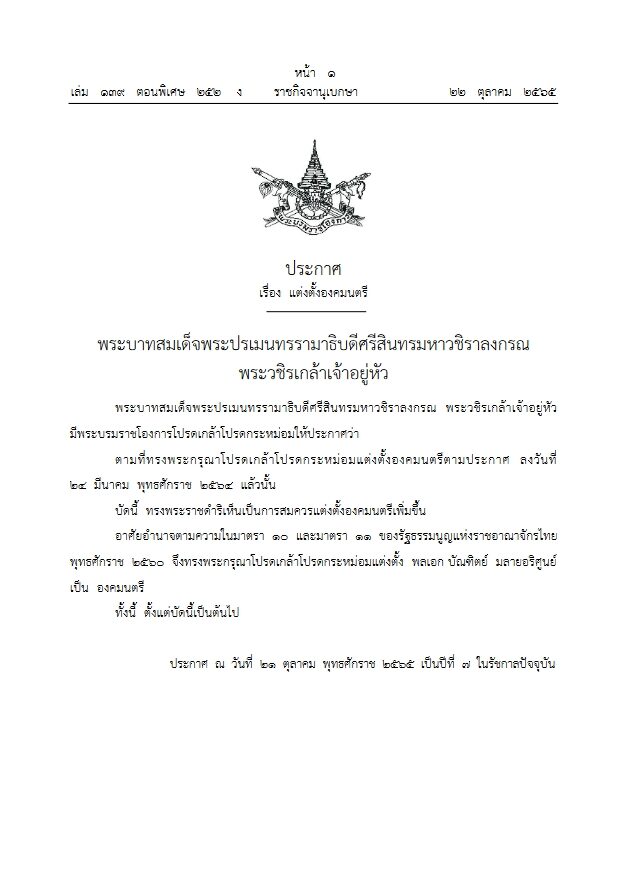 หน้า ๑
เล่ม ๑๓๙ ตอนพิเศษ ๒๕๒ ง ราชกิจจานุเบกษา ๒๒ ตุลาคม ๒๕๖๕

ประกาศ
เรื่อง แต่งตั้งองคมนตรี

พระบาทสมเด็จพระปรเมนทรรามาธิบดีศรีสินทรมหาวชิราลงกรณ
พระวชิรเกล้าเจ้าอยู่หัว

พระบาทสมเด็จพระปรเมนทรรามาธิบดีศรีสินทรมหาวชิราลงกรณ พระวชิรเกล้าเจ้าอยู่หัว มีพระบรมราชโองการโปรดเกล้าโปรดกระหม่อมให้ประกาศว่า

ตามที่ทรงพระกรุณาโปรดเกล้าโปรดกระหม่อมแต่งตั้งองคมนตรีตามประกาศ ลงวันที่ ๒๔ มีนาคม พุทธศักราช ๒๕๖๔ แล้วนั้น

บัดนี้ ทรงพระราชดำริเห็นเป็นการสมควรแต่งตั้งองคมนตรีเพิ่มขึ้น

อาศัยอำนาจตามความในมาตรา ๑๐ และมาตรา ๑๑ ของรัฐธรรมนูญแห่งราชอาณาจักรไทย พุทธศักราช ๒๕๖๐ จึงทรงพระกรุณาโปรดเกล้าโปรดกระหม่อมแต่งตั้ง พลเอก บัณฑิตย์ มลายอริศูนย์ เป็น องคมนตรี

ทั้งนี้ ตั้งแต่บัดนี้เป็นต้นไป

ประกาศ ณ วันที่ ๒๑ ตุลาคม พุทธศักราช ๒๕๖๕ เป็นปีที่ ๗ ในรัชกาลปัจจุบัน